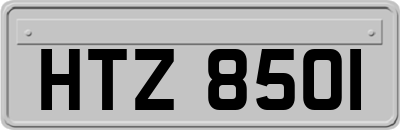 HTZ 8501